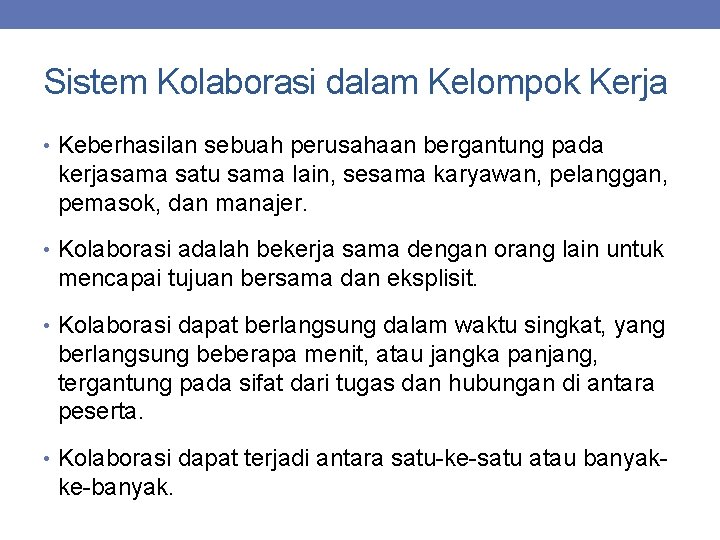 Sistem Kolaborasi dalam Kelompok Kerja

• Keberhasilan sebuah perusahaan bergantung pada kerjasama satu sama lain, sesama karyawan, pelanggan, pemasok, dan manajer.

• Kolaborasi adalah bekerja sama dengan orang lain untuk mencapai tujuan bersama dan eksplisit.

• Kolaborasi dapat berlangsung dalam waktu singkat, yang berlangsung beberapa menit, atau jangka panjang, tergantung pada sifat dari tugas dan hubungan di antara peserta.

• Kolaborasi dapat terjadi antara satu-ke-satu atau banyak-ke-banyak.